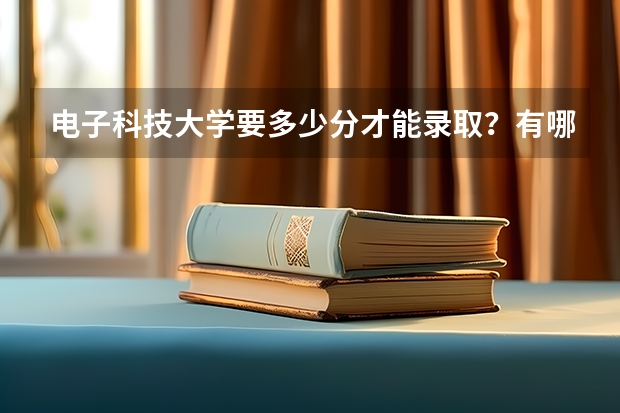 电子科技大学要多少分才能录取？有哪